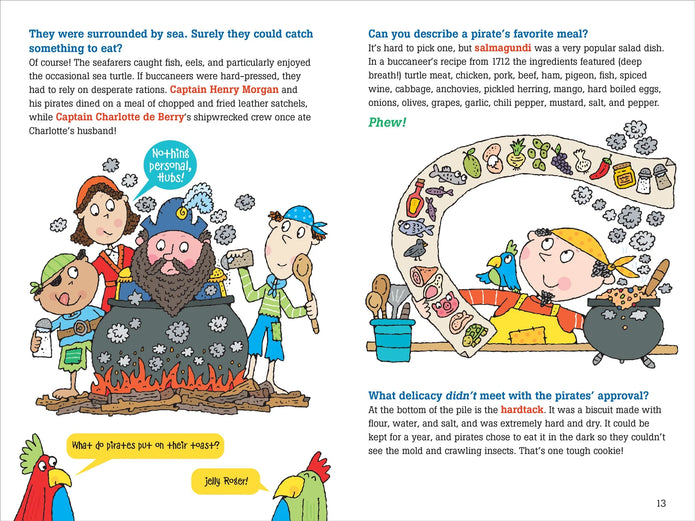 They were surrounded by sea. Surely they could catch something to eat?

Of course! The seafarers caught fish, eels, and particularly enjoyed the occasional sea turtle. If buccaneers were hard-pressed, they had to rely on desperate rations. Captain Henry Morgan and his pirates dined on a meal of chopped and fried leather satchels, while Captain Charlotte de Berry's shipwrecked crew once ate Charlotte's husband!

Nothing personal, Hubs!

What do pirates put on their toast?

Jelly Roger!

Can you describe a pirate's favorite meal?

It's hard to pick one, but salmagundi was a very popular salad dish. In a buccaneer's recipe from 1712 the ingredients featured (deep breath!) turtle meat, chicken, pork, beef, ham, pigeon, fish, spiced wine, cabbage, anchovies, pickled herring, mango, hard boiled eggs, onions, olives, grapes, garlic, chili pepper, mustard, salt, and pepper.

Phew!

What delicacy didn't meet with the pirates' approval?

At the bottom of the pile is the hardtack. It was a biscuit made with flour, water, and salt, and was extremely hard and dry. It could be kept for a year, and pirates chose to eat it in the dark so they couldn't see the mold and crawling insects. That's one tough cookie!

13